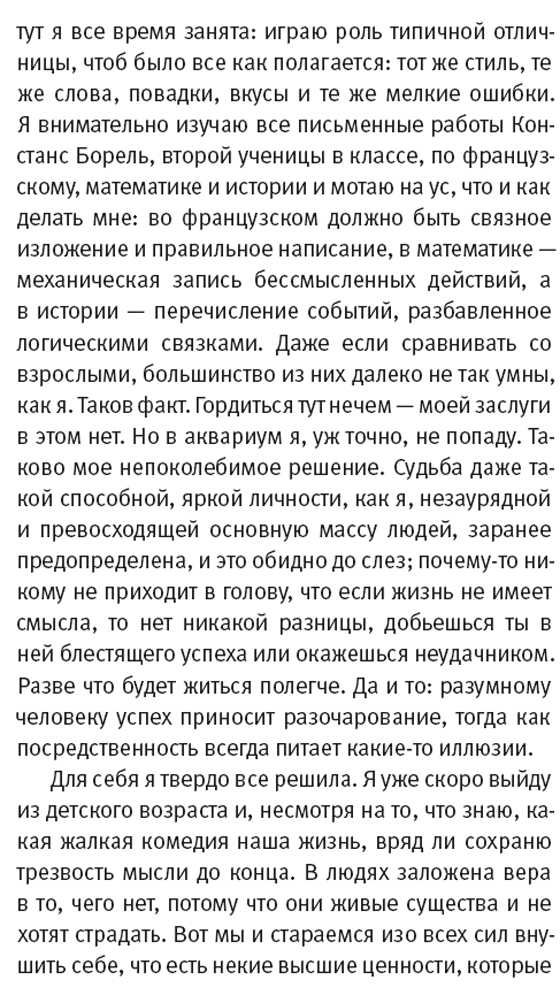 тут я все время занята: играю роль типичной отличницы, чтоб было все как полагается: тот же стиль, те же слова, повадки, вкусы и те же мелкие ошибки. Я внимательно изучаю все письменные работы Констанс Борель, второй ученицы в классе, по французскому, математике и истории и мотаю на ус, что и как делать мне: во французском должно быть связное изложение и правильное написание, в математике — механическая запись бессмысленных действий, а в истории — перечисление событий, разбавленное логическими связками. Даже если сравнивать со взрослыми, большинство из них далеко не так умны, как я. Таков факт. Гордиться тут нечем — моей заслуги в этом нет. Но в аквариум я, уж точно, не попаду. Таково мое непоколебимое решение. Судьба даже такой способной, яркой личности, как я, незаурядной и превосходящей основную массу людей, заранее предопределена, и это обидно до слез; почему-то никому не приходит в голову, что если жизнь не имеет смысла, то нет никакой разницы, добьешься ты в ней блестящего успеха или окажешься неудачником. Разве что будет житься полегче. Да и то: разумному человеку успех приносит разочарование, тогда как посредственность всегда питает какие-то иллюзии.

Для себя я твердо все решила. Я уже скоро выйду из детского возраста и, несмотря на то, что знаю, какая жалкая комедия наша жизнь, вряд ли сохраню трезвость мысли до конца. В людях заложена вера в то, чего нет, потому что они живые существа и не хотят страдать. Вот мы и стараемся изо всех сил внушить себе, что есть некие высшие ценности, которые